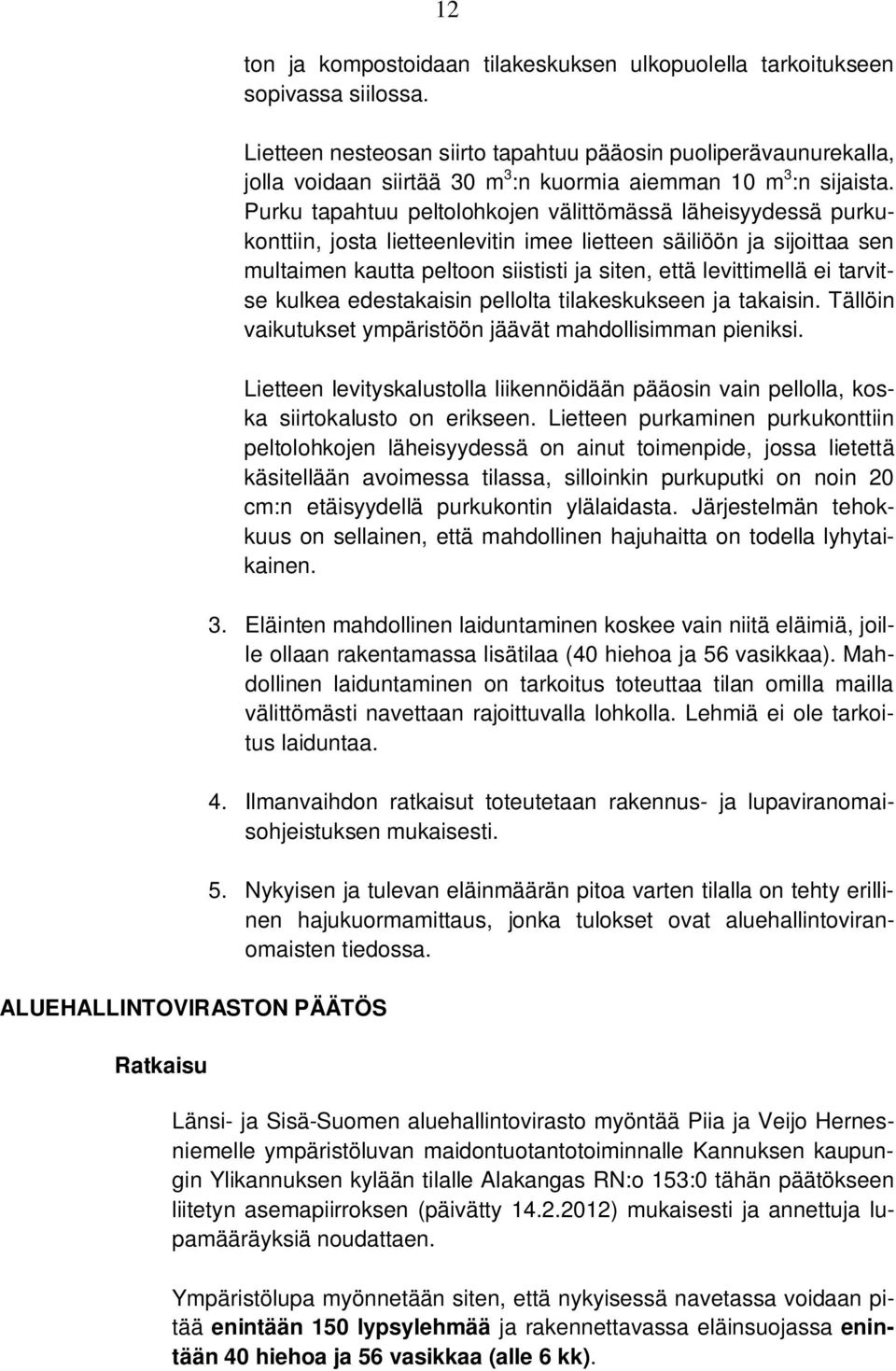 12

ton ja kompostoidaan tilakeskuksen ulkopuolella tarkoitukseen sopivassa siilossa.

Lietteen nesteosan siirto tapahtuu pääosin puoliperävaunurekalla, jolla voidaan siirtää 30 $m^3$:n kuormia aiemman 10 $m^3$:n sijaista. Purku tapahtuu peltolohkojen välittömässä läheisyydessä purkukonttiin, josta lietteenlevitin imee lietteen säiliöön ja sijoittaa sen multaimen kautta peltoon siististi ja siten, että levittimellä ei tarvitse kulkea edestakaisin pellolta tilakeskukseen ja takaisin. Tällöin vaikutukset ympäristöön jäävät mahdollisimman pieniksi.

Lietteen levityskalustolla liikennöidään pääosin vain pellolla, koska siirtokalusto on erikseen. Lietteen purkaminen purkukonttiin peltolohkojen läheisyydessä on ainut toimenpide, jossa lietettä käsitellään avoimessa tilassa, silloinkin purkuputki on noin 20 cm:n etäisyydellä purkukontin ylälaidasta. Järjestelmän tehokkuus on sellainen, että mahdollinen hajuhaitta on todella lyhytaikainen.

3. Eläinten mahdollinen laiduntaminen koskee vain niitä eläimiä, joille ollaan rakentamassa lisätilaa (40 hiehoa ja 56 vasikkaa). Mahdollinen laiduntaminen on tarkoitus toteuttaa tilan omilla mailla välittömästi navettaan rajoittuvalla lohkolla. Lehmiä ei ole tarkoitus laiduntaa.

4. Ilmanvaihdon ratkaisut toteutetaan rakennus- ja lupaviranomaisohjeistuksen mukaisesti.

5. Nykyisen ja tulevan eläinmäärän pitoa varten tilalla on tehty erillinen hajukuormamittaus, jonka tulokset ovat aluehallintoviranomaisten tiedossa.

ALUEHALLINTOVIRASTON PÄÄTÖS

Ratkaisu

Länsi- ja Sisä-Suomen aluehallintovirasto myöntää Piia ja Veijo Hernesniemelle ympäristöluvan maidontuotantotoiminnalle Kannuksen kaupungin Ylikannuksen kylään tilalle Alakangas RN:o 153:0 tähän päätökseen liitetyn asemapiirroksen (päivätty 14.2.2012) mukaisesti ja annettuja lupamääräyksiä noudattaen.

Ympäristölupa myönnetään siten, että nykyisessä navetassa voidaan pitää enintään 150 lypsylehmää ja rakennettavassa eläinsuojassa enintään 40 hiehoa ja 56 vasikkaa (alle 6 kk).